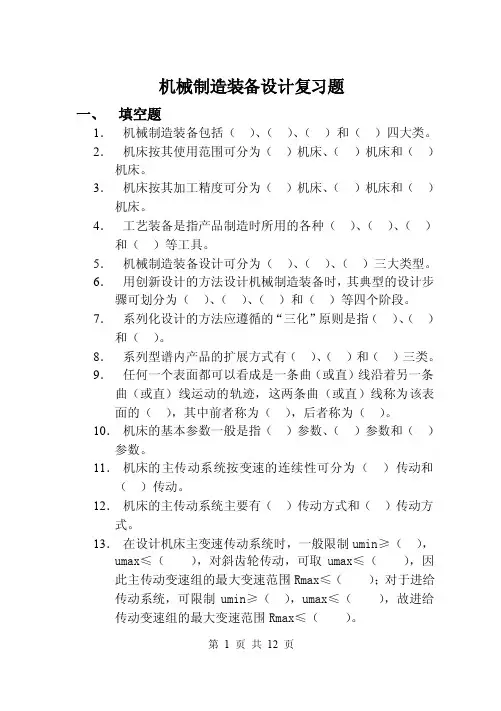 机械制造装备设计复习题

一、 填空题

1. 机械制造装备包括（ ）、（ ）、（ ）和（ ）四大类。

2. 机床按其使用范围可分为（ ）机床、（ ）机床和（ ）机床。

3. 机床按其加工精度可分为（ ）机床、（ ）机床和（ ）机床。

4. 工艺装备是指产品制造时所用的各种（ ）、（ ）、（ ）和（ ）等工具。

5. 机械制造装备设计可分为（ ）、（ ）、（ ）三大类型。

6. 用创新设计的方法设计机械制造装备时，其典型的设计步骤可划分为（ ）、（ ）、（ ）和（ ）等四个阶段。

7. 系列化设计的方法应遵循的“三化”原则是指（ ）、（ ）和（ ）。

8. 系列型谱内产品的扩展方式有（ ）、（ ）和（ ）三类。

9. 任何一个表面都可以看成是一条曲（或直）线沿着另一条曲（或直）线运动的轨迹，这两条曲（或直）线称为该表面的（ ），其中前者称为（ ），后者称为（ ）。

10. 机床的基本参数一般是指（ ）参数、（ ）参数和（ ）参数。

11. 机床的主传动系统按变速的连续性可分为（ ）传动和（ ）传动。

12. 机床的主传动系统主要有（ ）传动方式和（ ）传动方式。

13. 在设计机床主变速传动系统时，一般限制 umin≥（ ），umax≤（ ），对斜齿轮传动，可取 umax≤（ ），因此主传动变速组的最大变速范围 Rmax≤（ ）；对于进给传动系统，可限制 umin≥（ ），umax≤（ ），故进给传动变速组的最大变速范围 Rmax≤（ ）。

第 1 页 共 12 页